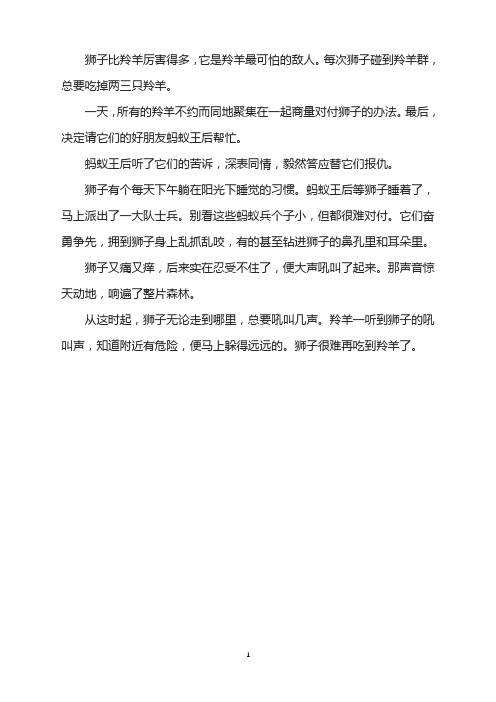 狮子比羚羊厉害得多，它是羚羊最可怕的敌人。每次狮子碰到羚羊群，总要吃掉两三只羚羊。

一天，所有的羚羊不约而同地聚集在一起商量对付狮子的办法。最后，决定请它们的好朋友蚂蚁王后帮忙。

蚂蚁王后听了它们的苦诉，深表同情，毅然答应替它们报仇。

狮子有个每天下午躺在阳光下睡觉的习惯。蚂蚁王后等狮子睡着了，马上派出了一大队士兵。别看这些蚂蚁兵个子小，但都很难对付。它们奋勇争先，拥到狮子身上乱抓乱咬，有的甚至钻进狮子的鼻孔里和耳朵里。

狮子又痛又痒，后来实在忍受不住了，便大声吼叫了起来。那声音惊天动地，响遍了整片森林。

从这时起，狮子无论走到哪里，总要吼叫几声。羚羊一听到狮子的吼叫声，知道附近有危险，便马上躲得远远的。狮子很难再吃到羚羊了。

1